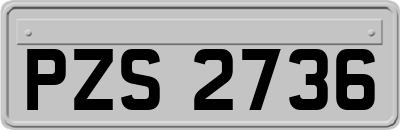 PZS 2736